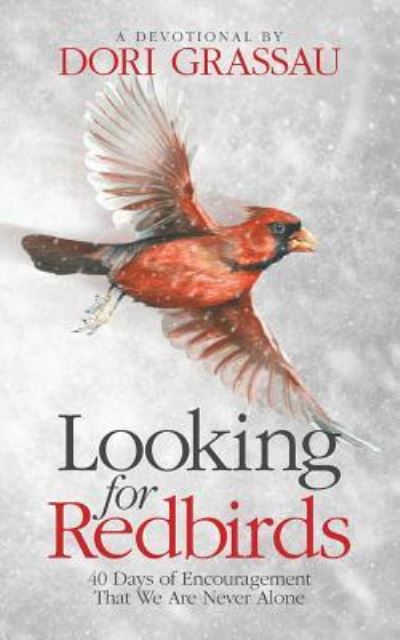 A DEVOTIONAL BY
DORI GRASSAU

Looking
for
Redbirds

40 Days of Encouragement
That We Are Never Alone